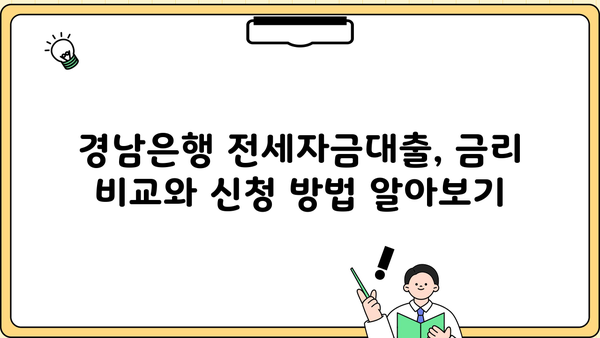 경남은행 전세자금대출, 금리 비교와 신청 방법 알아보기